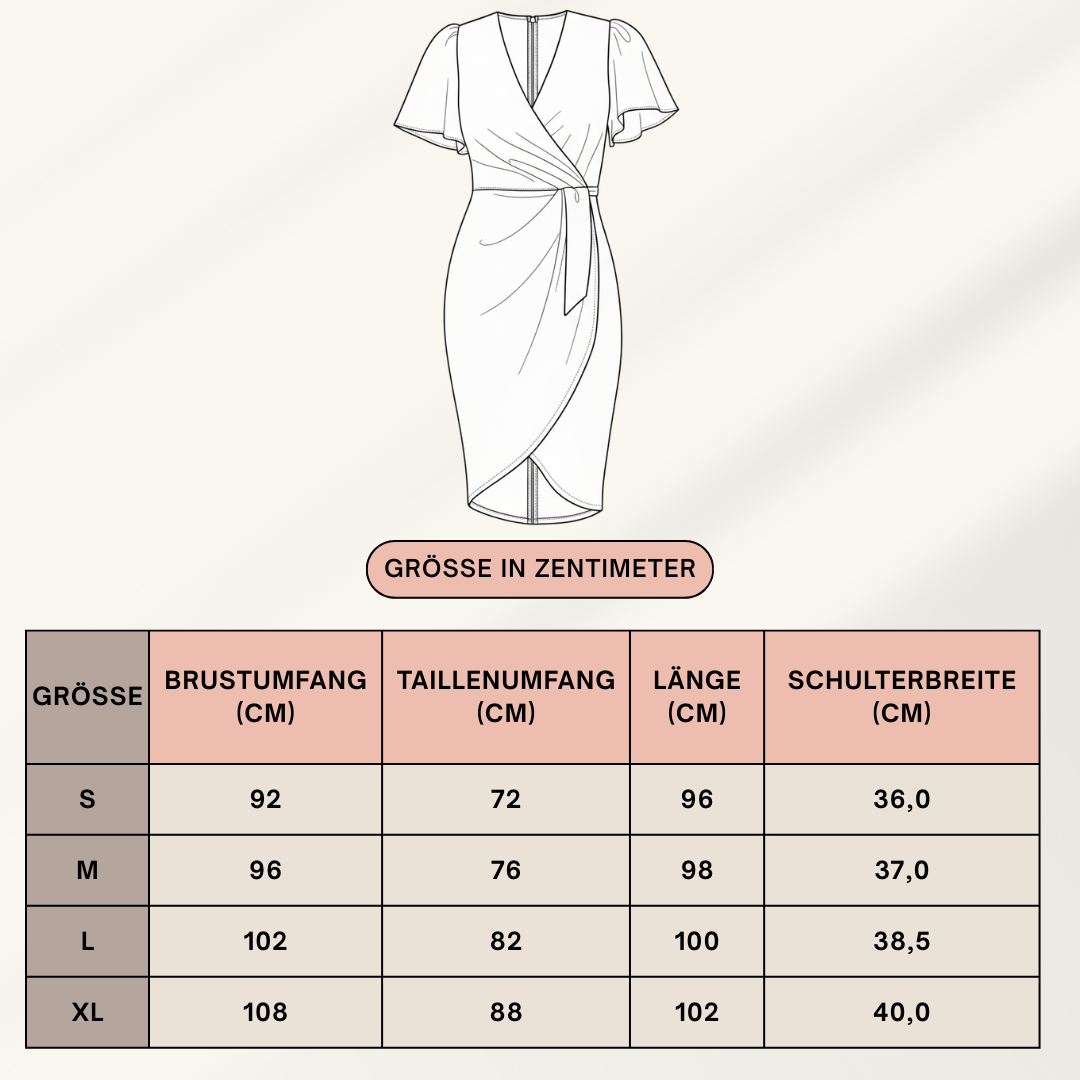 GRÖSSE IN ZENTIMETER

| GRÖSSE | BRUSTUMFANG (CM) | TAILLENUMFANG (CM) | LÄNGE (CM) | SCHULTERBREITE (CM) |
|---|---|---|---|---|
| S | 92 | 72 | 96 | 36,0 |
| M | 96 | 76 | 98 | 37,0 |
| L | 102 | 82 | 100 | 38,5 |
| XL | 108 | 88 | 102 | 40,0 |